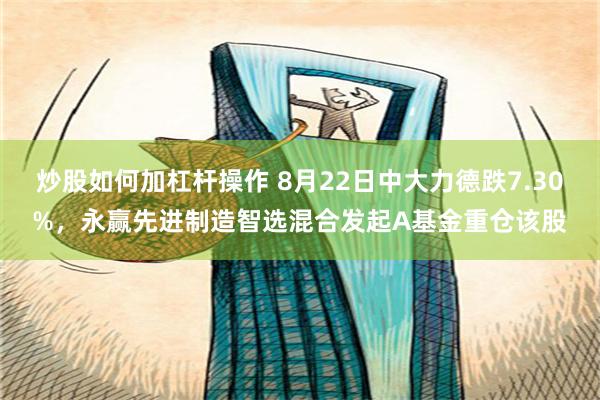 炒股如何加杠杆操作 8月22日中大力德跌7.30%，永赢先进制造智选混合发起A基金重仓该股